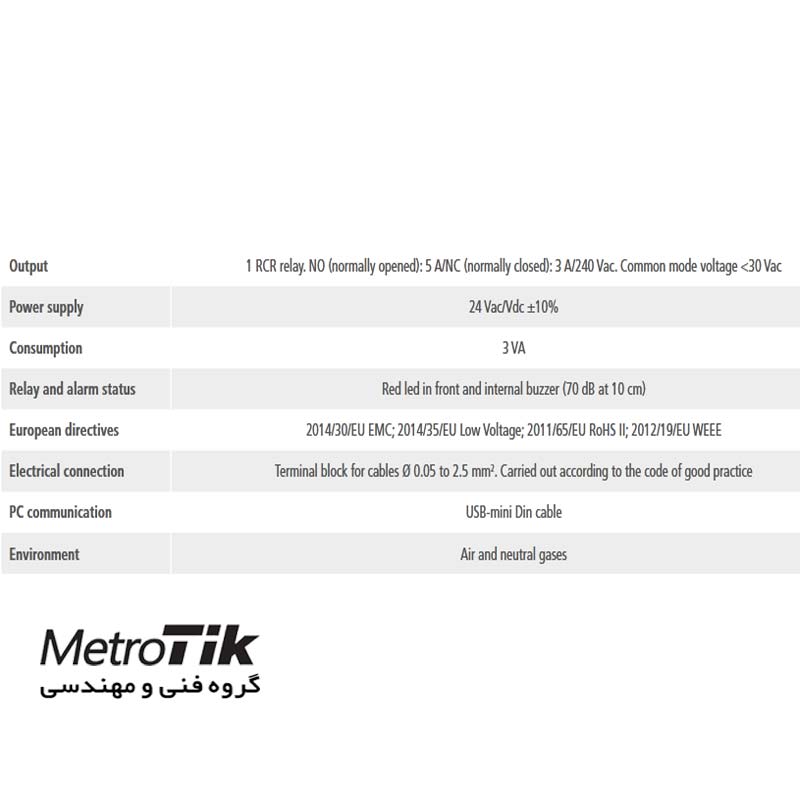 | | |
|---|---|
| Output | 1 RCR relay. NO (normally opened): 5 A/NC (normally closed): 3 A/240 Vac. Common mode voltage <30 Vac |
| Power supply | 24 Vac/Vdc ±10% |
| Consumption | 3 VA |
| Relay and alarm status | Red led in front and internal buzzer (70 dB at 10 cm) |
| European directives | 2014/30/EU EMC; 2014/35/EU Low Voltage; 2011/65/EU RoHS II; 2012/19/EU WEEE |
| Electrical connection | Terminal block for cables Ø 0.05 to 2.5 mm². Carried out according to the code of good practice |
| PC communication | USB-mini Din cable |
| Environment | Air and neutral gases |

MetroTik
گروه فنی و مهندسی